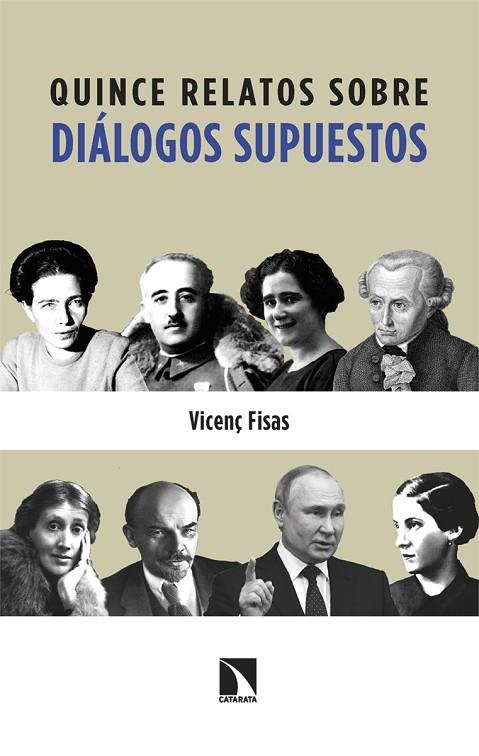 QUINCE RELATOS SOBRE
DIÁLOGOS SUPUESTOS

Vicenç Fisas

CATARATA